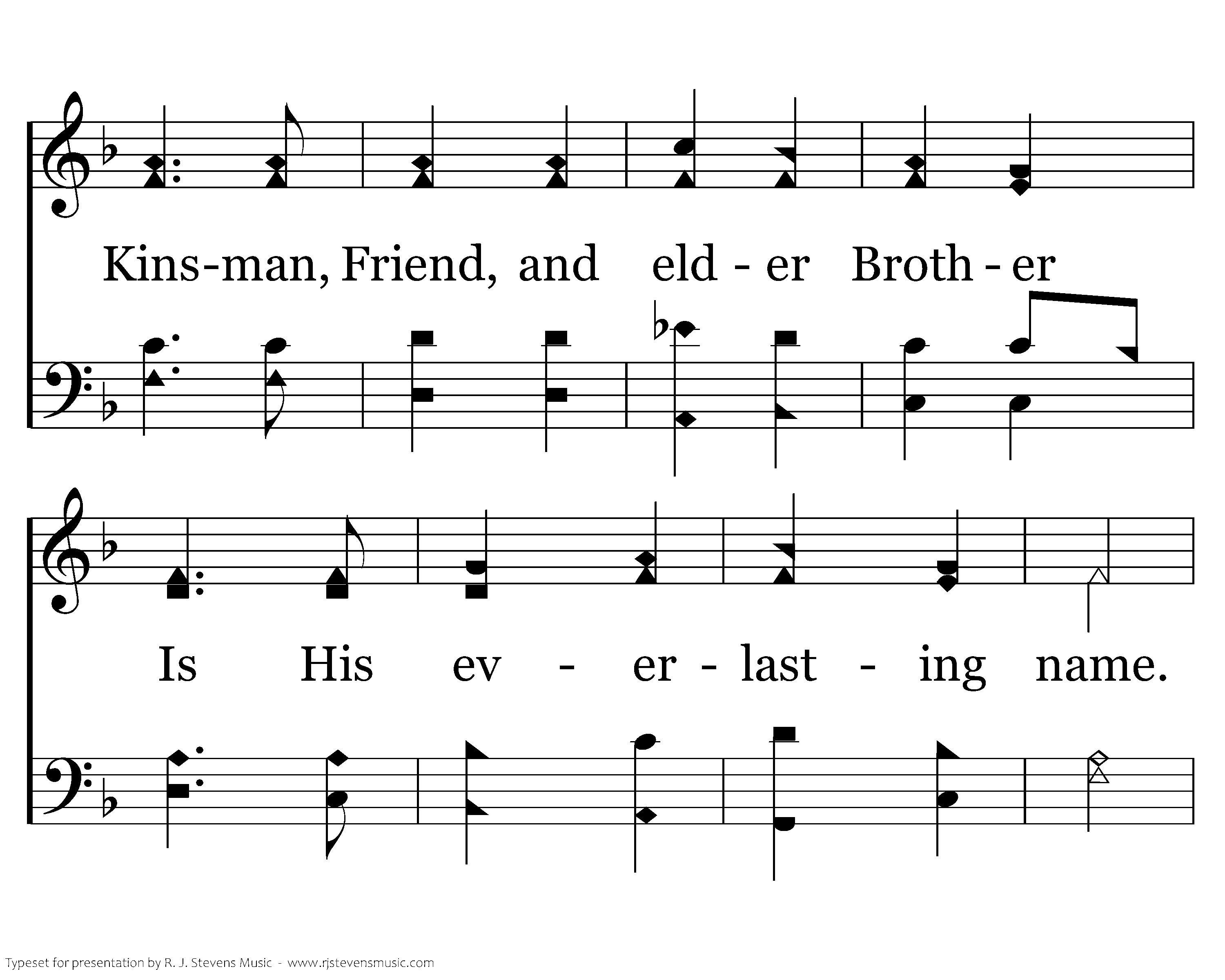 Kins-man, Friend, and eld - er Broth - er

Is His ev - er - last - ing name.

Typeset for presentation by R. J. Stevens Music - www.rjstevensmusic.com